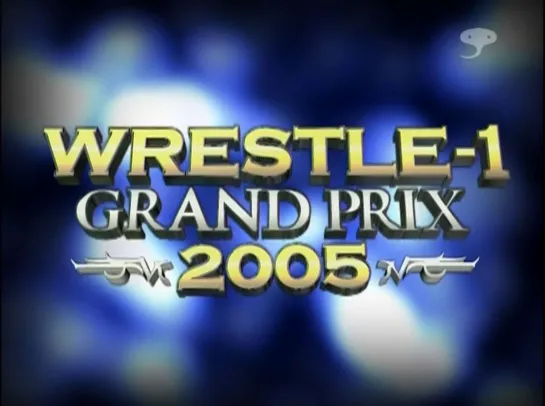 WRESTLE-1
GRAND PRIX
2005